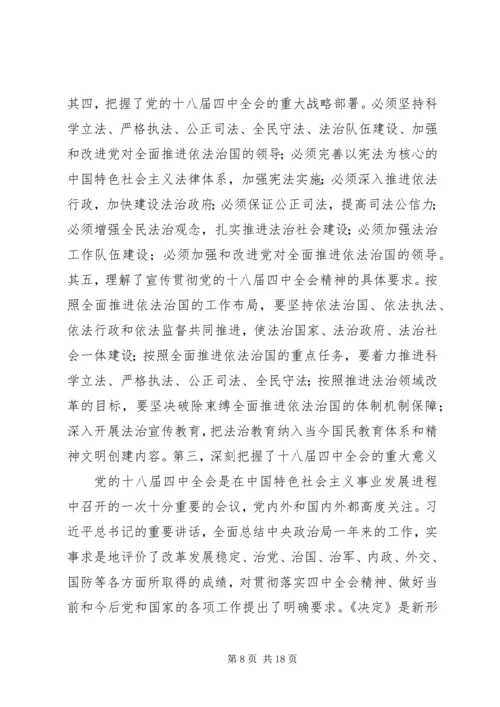 其四，把握了党的十八届四中全会的重大战略部署。必须坚持科学立法、严格执法、公正司法、全民守法、法治队伍建设、加强和改进党对全面推进依法治国的领导；必须完善以宪法为核心的中国特色社会主义法律体系，加强宪法实施；必须深入推进依法行政，加快建设法治政府；必须保证公正司法，提高司法公信力；必须增强全民法治观念，扎实推进法治社会建设；必须加强法治工作队伍建设；必须加强和改进党对全面推进依法治国的领导。其五，理解了宣传贯彻党的十八届四中全会精神的具体要求。按照全面推进依法治国的工作布局，要坚持依法治国、依法执法、依法行政和依法监督共同推进，使法治国家、法治政府、法治社会一体建设；按照全面推进依法治国的重点任务，要着力推进科学立法、严格执法、公正司法、全民守法；按照推进法治领域改革的目标，要坚决破除束缚全面推进依法治国的体制机制保障；深入开展法治宣传教育，把法治教育纳入当今国民教育体系和精神文明创建内容。第三，深刻把握了十八届四中全会的重大意义

党的十八届四中全会是在中国特色社会主义事业发展进程中召开的一次十分重要的会议，党内外和国内外都高度关注。习近平总书记的重要讲话，全面总结中央政治局一年来的工作，实事求是地评价了改革发展稳定、治党、治国、治军、内政、外交、国防等各方面所取得的成绩，对贯彻落实四中全会精神、做好当前和今后党和国家的各项工作提出了明确要求。《决定》是新形

第 8 页 共 18 页